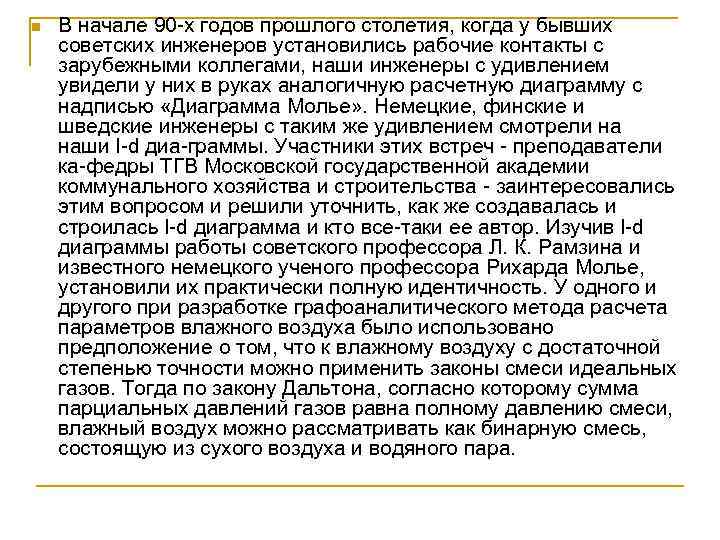 В начале 90-х годов прошлого столетия, когда у бывших советских инженеров установились рабочие контакты с зарубежными коллегами, наши инженеры с удивлением увидели у них в руках аналогичную расчетную диаграмму с надписью «Диаграмма Молье». Немецкие, финские и шведские инженеры с таким же удивлением смотрели на наши I-d диа-граммы. Участники этих встреч - преподаватели ка-федры ТГВ Московской государственной академии коммунального хозяйства и строительства - заинтересовались этим вопросом и решили уточнить, как же создавалась и строилась I-d диаграмма и кто все-таки ее автор. Изучив I-d диаграммы работы советского профессора Л. К. Рамзина и известного немецкого ученого профессора Рихарда Молье, установили их практически полную идентичность. У одного и другого при разработке графоаналитического метода расчета параметров влажного воздуха было использовано предположение о том, что к влажному воздуху с достаточной степенью точности можно применить законы смеси идеальных газов. Тогда по закону Дальтона, согласно которому сумма парциальных давлений газов равна полному давлению смеси, влажный воздух можно рассматривать как бинарную смесь, состоящую из сухого воздуха и водяного пара.